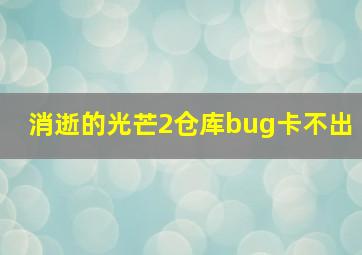 消逝的光芒2仓库bug卡不出